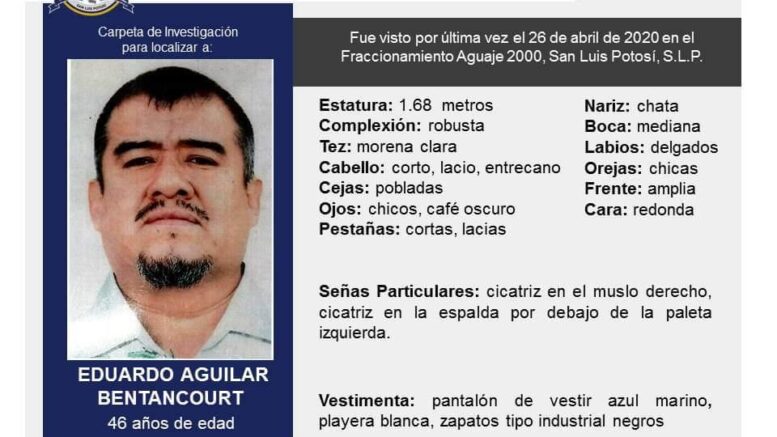 Carpeta de Investigación para localizar a:

EDUARDO AGUILAR BENTANCOURT
46 años de edad

Fue visto por última vez el 26 de abril de 2020 en el Fraccionamiento Aguaje 2000, San Luis Potosí, S.L.P.

Estatura: 1.68 metros
Complexión: robusta
Tez: morena clara
Cabello: corto, lacio, entrecano
Cejas: pobladas
Ojos: chicos, café oscuro
Pestañas: cortas, lacias

Nariz: chata
Boca: mediana
Labios: delgados
Orejas: chicas
Frente: amplia
Cara: redonda

Señas Particulares: cicatriz en el muslo derecho, cicatriz en la espalda por debajo de la paleta izquierda.

Vestimenta: pantalón de vestir azul marino, playera blanca, zapatos tipo industrial negros